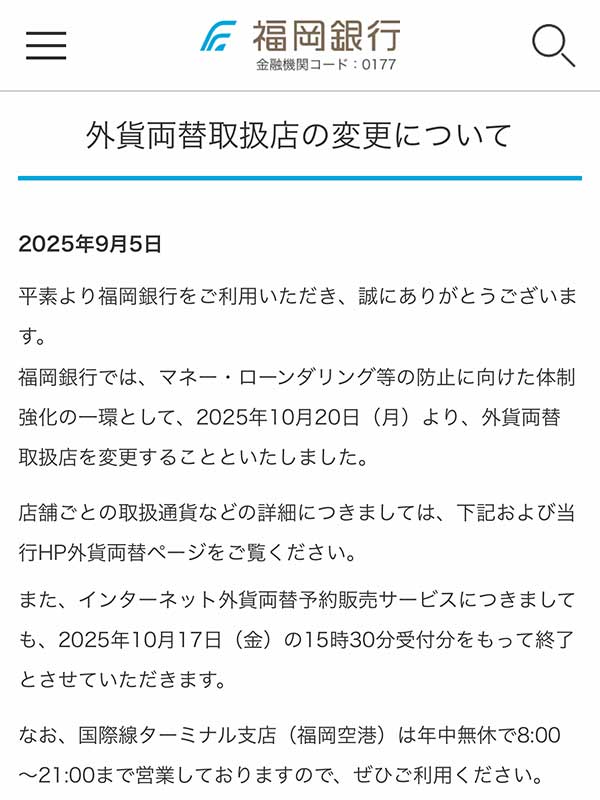 福岡銀行
金融機関コード：0177

外貨両替取扱店の変更について

2025年9月5日

平素より福岡銀行をご利用いただき、誠にありがとうございます。
福岡銀行では、マネー・ローンダリング等の防止に向けた体制強化の一環として、2025年10月20日（月）より、外貨両替取扱店を変更することといたしました。

店舗ごとの取扱通貨などの詳細につきましては、下記および当行HP外貨両替ページをご覧ください。

また、インターネット外貨両替予約販売サービスにつきましても、2025年10月17日（金）の15時30分受付分をもって終了とさせていただきます。

なお、国際線ターミナル支店（福岡空港）は年中無休で8:00～21:00まで営業しておりますので、ぜひご利用ください。